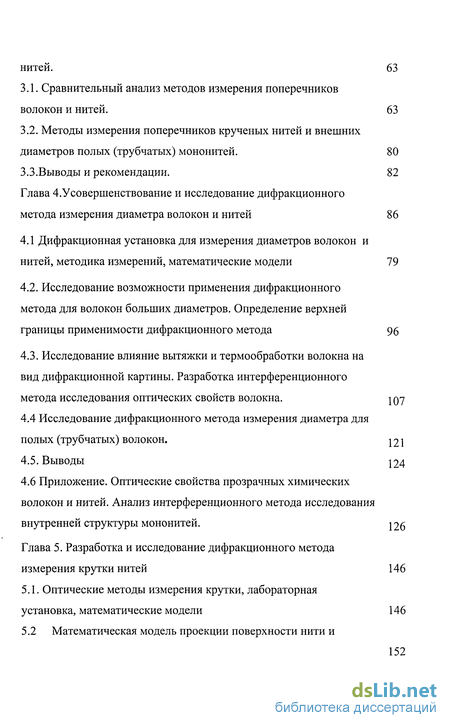 нитей. 63

3.1. Сравнительный анализ методов измерения поперечников волокон и нитей. 63

3.2. Методы измерения поперечников крученых нитей и внешних диаметров полых (трубчатых) мононитей. 80

3.3.Выводы и рекомендации. 82

Глава 4.Усовершенствование и исследование дифракционного метода измерения диаметра волокон и нитей 86

4.1 Дифракционная установка для измерения диаметров волокон и нитей, методика измерений, математические модели 79

4.2. Исследование возможности применения дифракционного метода для волокон больших диаметров. Определение верхней границы применимости дифракционного метода 96

4.3. Исследование влияние вытяжки и термообработки волокна на вид дифракционной картины. Разработка интерференционного метода исследования оптических свойств волокна. 107

4.4 Исследование дифракционного метода измерения диаметра для полых (трубчатых) волокон. 121

4.5. Выводы 124

4.6 Приложение. Оптические свойства прозрачных химических волокон и нитей. Анализ интерференционного метода исследования внутренней структуры мононитей. 126

Глава 5. Разработка и исследование дифракционного метода измерения крутки нитей 146

5.1. Оптические методы измерения крутки, лабораторная установка, математические модели 146

5.2 Математическая модель проекции поверхности нити и 152

dsLib.net
библиотека диссертаций